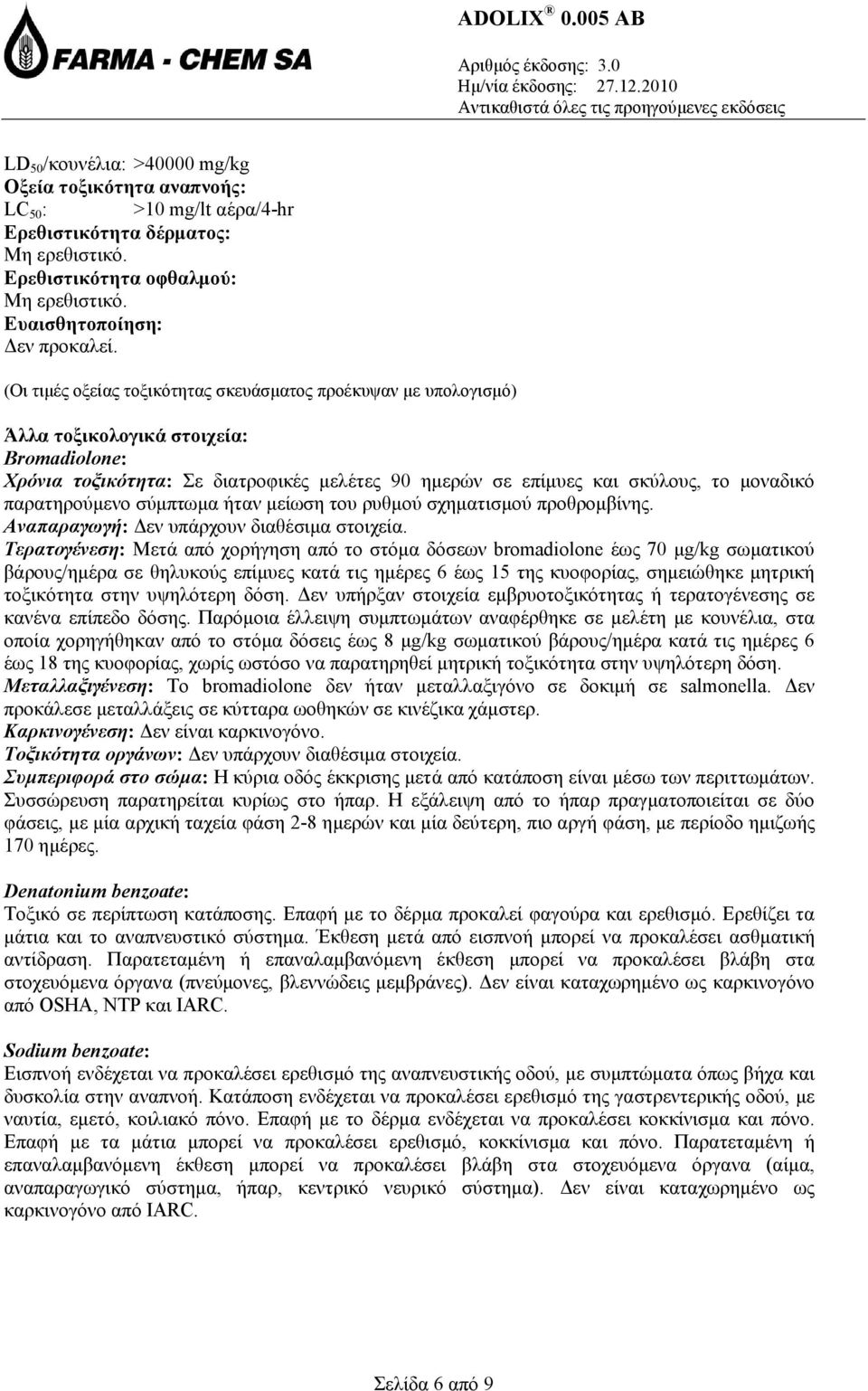 FARMA - CHEM SA

ADOLIX ® 0.005 AB

Αριθμός έκδοσης: 3.0
Ημ/νία έκδοσης: 27.12.2010
Αντικαθιστά όλες τις προηγούμενες εκδόσεις

$LD_{50}$/κουνέλια: >40000 mg/kg
Οξεία τοξικότητα αναπνοής:
$LC_{50}$: >10 mg/lt αέρα/4-hr
Ερεθιστικότητα δέρματος:
Μη ερεθιστικό.
Ερεθιστικότητα οφθαλμού:
Μη ερεθιστικό.
Ευαισθητοποίηση:
Δεν προκαλεί.

(Οι τιμές οξείας τοξικότητας σκευάσματος προέκυψαν με υπολογισμό)

Άλλα τοξικολογικά στοιχεία:
Bromadiolone:
Χρόνια τοξικότητα: Σε διατροφικές μελέτες 90 ημερών σε επίμυες και σκύλους, το μοναδικό παρατηρούμενο σύμπτωμα ήταν μείωση του ρυθμού σχηματισμού προθρομβίνης.
Αναπαραγωγή: Δεν υπάρχουν διαθέσιμα στοιχεία.
Τερατογένεση: Μετά από χορήγηση από το στόμα δόσεων bromadiolone έως 70 μg/kg σωματικού βάρους/ημέρα σε θηλυκούς επίμυες κατά τις ημέρες 6 έως 15 της κυοφορίας, σημειώθηκε μητρική τοξικότητα στην υψηλότερη δόση. Δεν υπήρξαν στοιχεία εμβρυοτοξικότητας ή τερατογένεσης σε κανένα επίπεδο δόσης. Παρόμοια έλλειψη συμπτωμάτων αναφέρθηκε σε μελέτη με κουνέλια, στα οποία χορηγήθηκαν από το στόμα δόσεις έως 8 μg/kg σωματικού βάρους/ημέρα κατά τις ημέρες 6 έως 18 της κυοφορίας, χωρίς ωστόσο να παρατηρηθεί μητρική τοξικότητα στην υψηλότερη δόση.
Μεταλλαξιγένεση: Το bromadiolone δεν ήταν μεταλλαξιγόνο σε δοκιμή σε salmonella. Δεν προκάλεσε μεταλλάξεις σε κύτταρα ωοθηκών σε κινέζικα χάμστερ.
Καρκινογένεση: Δεν είναι καρκινογόνο.
Τοξικότητα οργάνων: Δεν υπάρχουν διαθέσιμα στοιχεία.
Συμπεριφορά στο σώμα: Η κύρια οδός έκκρισης μετά από κατάποση είναι μέσω των περιττωμάτων. Συσσώρευση παρατηρείται κυρίως στο ήπαρ. Η εξάλειψη από το ήπαρ πραγματοποιείται σε δύο φάσεις, με μία αρχική ταχεία φάση 2-8 ημερών και μία δεύτερη, πιο αργή φάση, με περίοδο ημιζωής 170 ημέρες.

Denatonium benzoate:
Τοξικό σε περίπτωση κατάποσης. Επαφή με το δέρμα προκαλεί φαγούρα και ερεθισμό. Ερεθίζει τα μάτια και το αναπνευστικό σύστημα. Έκθεση μετά από εισπνοή μπορεί να προκαλέσει ασθματική αντίδραση. Παρατεταμένη ή επαναλαμβανόμενη έκθεση μπορεί να προκαλέσει βλάβη στα στοχευόμενα όργανα (πνεύμονες, βλεννώδεις μεμβράνες). Δεν είναι καταχωρημένο ως καρκινογόνο από OSHA, NTP και IARC.

Sodium benzoate:
Εισπνοή ενδέχεται να προκαλέσει ερεθισμό της αναπνευστικής οδού, με συμπτώματα όπως βήχα και δυσκολία στην αναπνοή. Κατάποση ενδέχεται να προκαλέσει ερεθισμό της γαστρεντερικής οδού, με ναυτία, εμετό, κοιλιακό πόνο. Επαφή με το δέρμα ενδέχεται να προκαλέσει κοκκίνισμα και πόνο. Επαφή με τα μάτια μπορεί να προκαλέσει ερεθισμό, κοκκίνισμα και πόνο. Παρατεταμένη ή επαναλαμβανόμενη έκθεση μπορεί να προκαλέσει βλάβη στα στοχευόμενα όργανα (αίμα, αναπαραγωγικό σύστημα, ήπαρ, κεντρικό νευρικό σύστημα). Δεν είναι καταχωρημένο ως καρκινογόνο από IARC.

Σελίδα 6 από 9